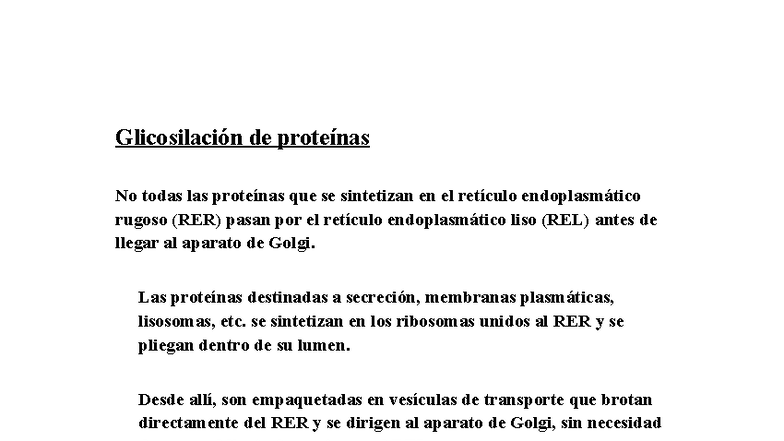 Glicosilación de proteínas

No todas las proteínas que se sintetizan en el retículo endoplasmático rugoso (RER) pasan por el retículo endoplasmático liso (REL) antes de llegar al aparato de Golgi.

Las proteínas destinadas a secreción, membranas plasmáticas, lisosomas, etc. se sintetizan en los ribosomas unidos al RER y se pliegan dentro de su lumen.

Desde allí, son empaquetadas en vesículas de transporte que brotan directamente del RER y se dirigen al aparato de Golgi, sin necesidad